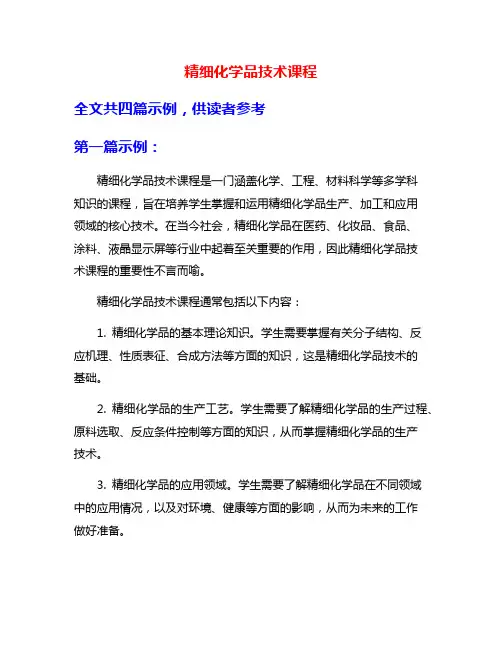 精细化学品技术课程

全文共四篇示例，供读者参考

第一篇示例：

精细化学品技术课程是一门涵盖化学、工程、材料科学等多学科知识的课程，旨在培养学生掌握和运用精细化学品生产、加工和应用领域的核心技术。在当今社会，精细化学品在医药、化妆品、食品、涂料、液晶显示屏等行业中起着至关重要的作用，因此精细化学品技术课程的重要性不言而喻。

精细化学品技术课程通常包括以下内容：

1. 精细化学品的基本理论知识。学生需要掌握有关分子结构、反应机理、性质表征、合成方法等方面的知识，这是精细化学品技术的基础。

2. 精细化学品的生产工艺。学生需要了解精细化学品的生产过程、原料选取、反应条件控制等方面的知识，从而掌握精细化学品的生产技术。

3. 精细化学品的应用领域。学生需要了解精细化学品在不同领域中的应用情况，以及对环境、健康等方面的影响，从而为未来的工作做好准备。